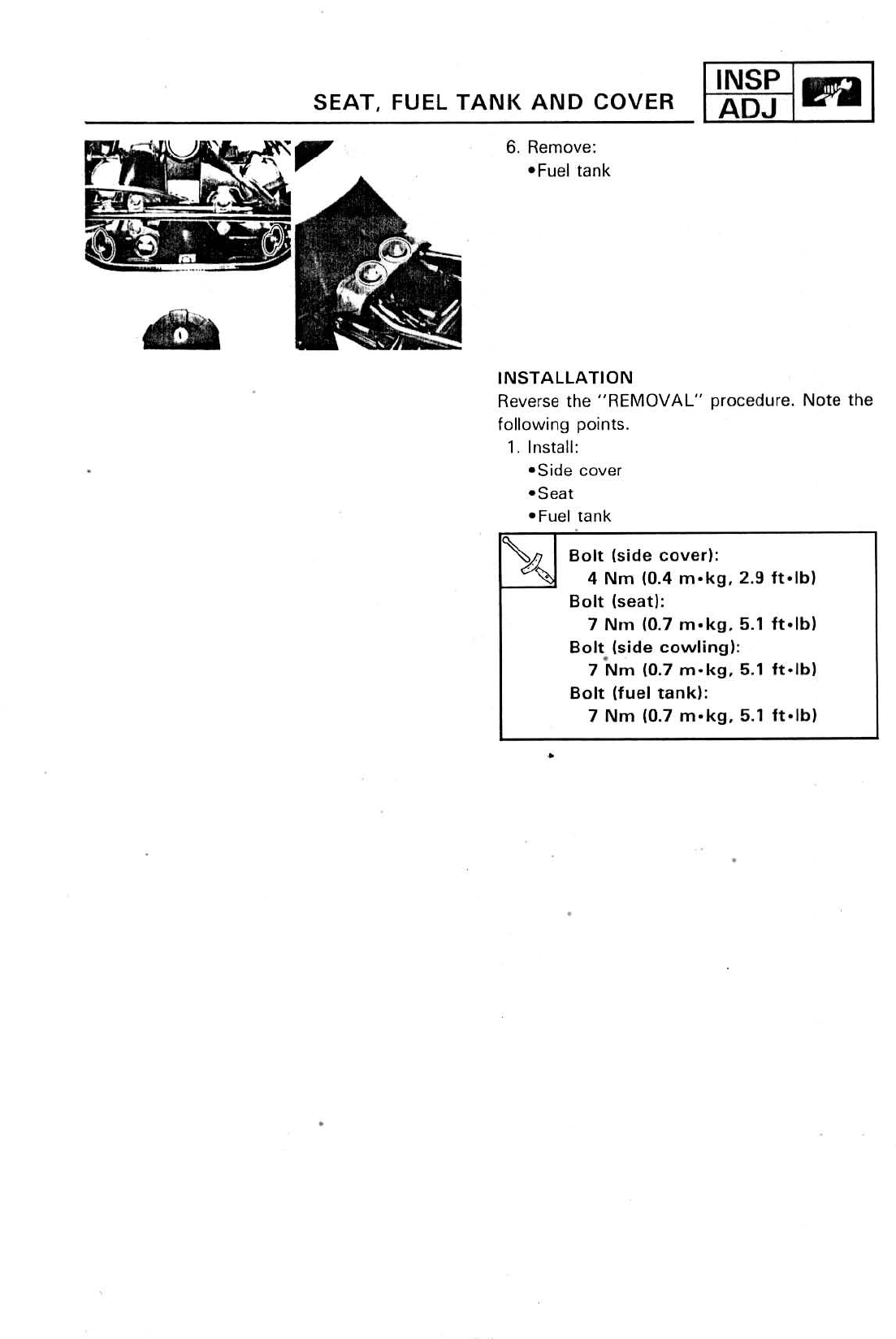 SEAT, FUEL TANK AND COVER

INSP
ADJ

6. Remove:
•Fuel tank

INSTALLATION
Reverse the "REMOVAL" procedure. Note the following points.
1. Install:
•Side cover
•Seat
•Fuel tank

Bolt (side cover):
4 Nm (0.4 m•kg, 2.9 ft•lb)
Bolt (seat):
7 Nm (0.7 m•kg, 5.1 ft•lb)
Bolt (side cowling):
7 Nm (0.7 m•kg, 5.1 ft•lb)
Bolt (fuel tank):
7 Nm (0.7 m•kg, 5.1 ft•lb)